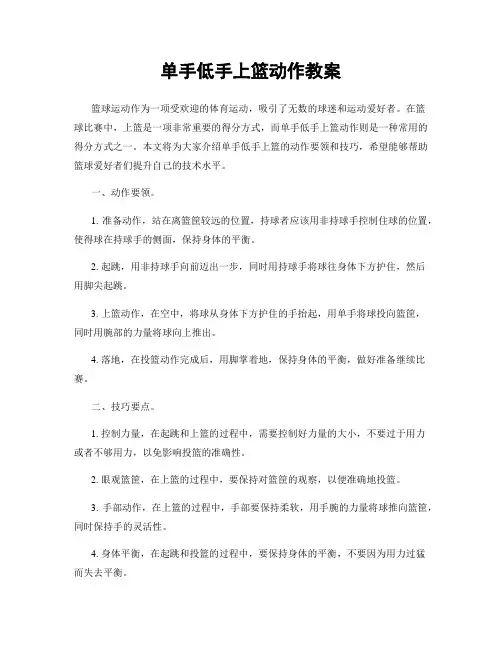 单手低手上篮动作教案

篮球运动作为一项受欢迎的体育运动，吸引了无数的球迷和运动爱好者。在篮球比赛中，上篮是一项非常重要的得分方式，而单手低手上篮动作则是一种常用的得分方式之一。本文将为大家介绍单手低手上篮的动作要领和技巧，希望能够帮助篮球爱好者们提升自己的技术水平。

一、动作要领。

1. 准备动作，站在离篮筐较远的位置，持球者应该用非持球手控制住球的位置，使得球在持球手的侧面，保持身体的平衡。

2. 起跳，用非持球手向前迈出一步，同时用持球手将球往身体下方护住，然后用脚尖起跳。

3. 上篮动作，在空中，将球从身体下方护住的手抬起，用单手将球投向篮筐，同时用腕部的力量将球向上推出。

4. 落地，在投篮动作完成后，用脚掌着地，保持身体的平衡，做好准备继续比赛。

二、技巧要点。

1. 控制力量，在起跳和上篮的过程中，需要控制好力量的大小，不要过于用力或者不够用力，以免影响投篮的准确性。

2. 眼观篮筐，在上篮的过程中，要保持对篮筐的观察，以便准确地投篮。

3. 手部动作，在上篮的过程中，手部要保持柔软，用手腕的力量将球推向篮筐，同时保持手的灵活性。

4. 身体平衡，在起跳和投篮的过程中，要保持身体的平衡，不要因为用力过猛而失去平衡。